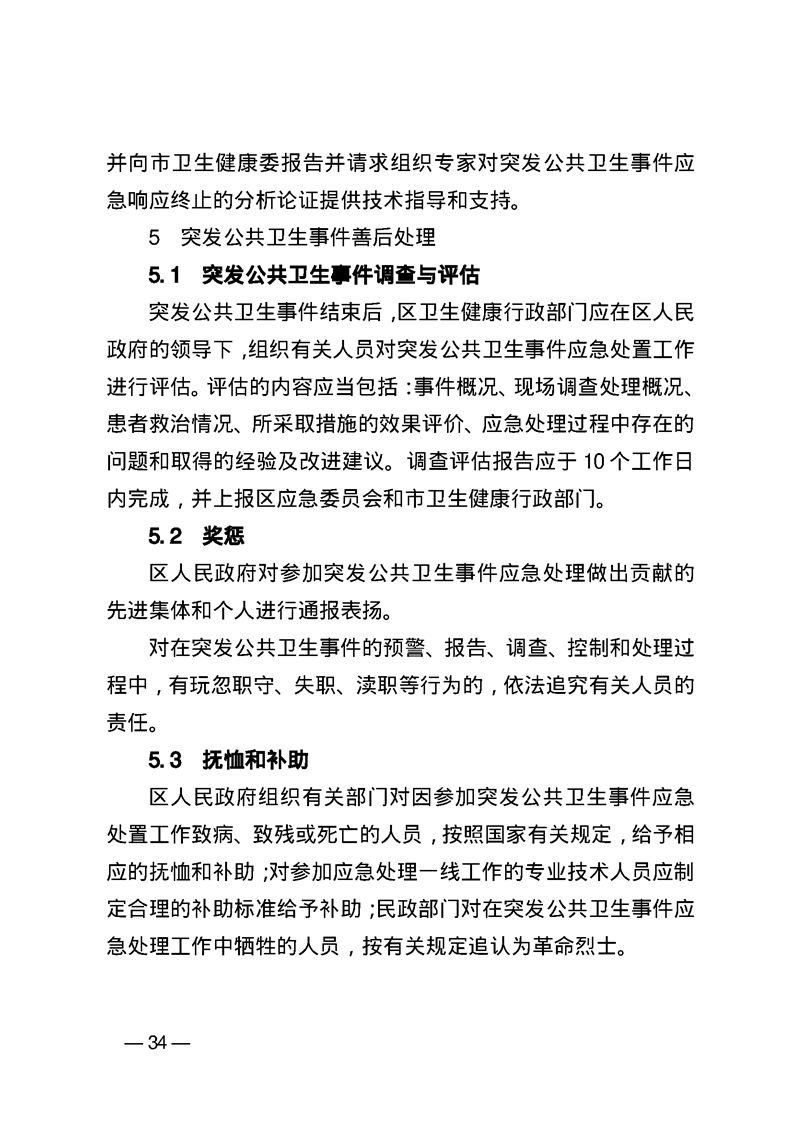 并向市卫生健康委报告并请求组织专家对突发公共卫生事件应急响应终止的分析论证提供技术指导和支持。

5 突发公共卫生事件善后处理

5.1 突发公共卫生事件调查与评估

突发公共卫生事件结束后，区卫生健康行政部门应在区人民政府的领导下，组织有关人员对突发公共卫生事件应急处置工作进行评估。评估的内容应当包括：事件概况、现场调查处理概况、患者救治情况、所采取措施的效果评价、应急处理过程中存在的问题和取得的经验及改进建议。调查评估报告应于10个工作日内完成，并上报区应急委员会和市卫生健康行政部门。

5.2 奖惩

区人民政府对参加突发公共卫生事件应急处理做出贡献的先进集体和个人进行通报表扬。

对在突发公共卫生事件的预警、报告、调查、控制和处理过程中，有玩忽职守、失职、渎职等行为的，依法追究有关人员的责任。

5.3 抚恤和补助

区人民政府组织有关部门对因参加突发公共卫生事件应急处置工作致病、致残或死亡的人员，按照国家有关规定，给予相应的抚恤和补助；对参加应急处理一线工作的专业技术人员应制定合理的补助标准给予补助；民政部门对在突发公共卫生事件应急处理工作中牺牲的人员，按有关规定追认为革命烈士。

— 34 —